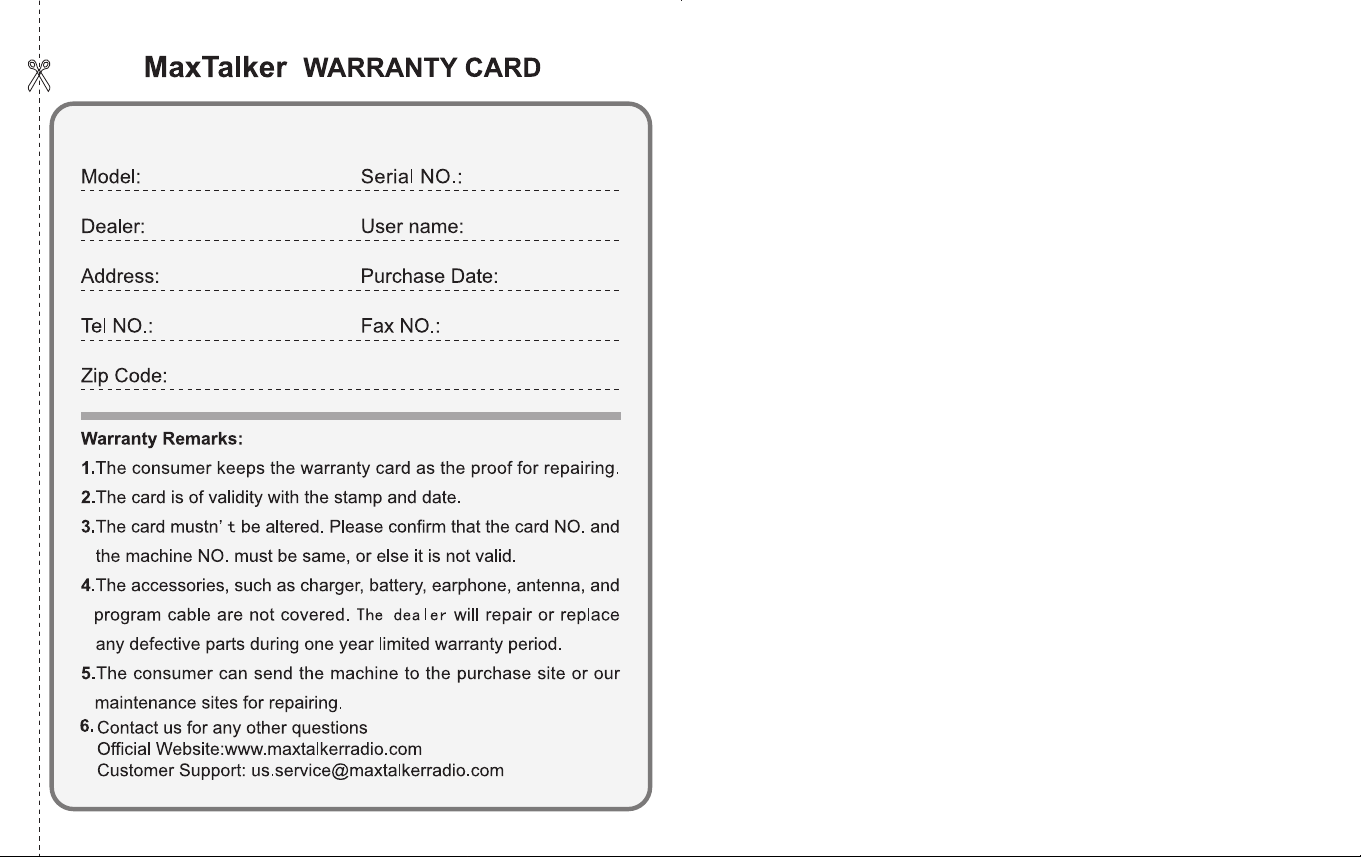 MaxTalker WARRANTY CARD

Model:
Serial NO.:
Dealer:
User name:
Address:
Purchase Date:
Tel NO.:
Fax NO.:
Zip Code:

Warranty Remarks:
1.The consumer keeps the warranty card as the proof for repairing.
2.The card is of validity with the stamp and date.
3.The card mustn' t be altered. Please confirm that the card NO. and the machine NO. must be same, or else it is not valid.
4.The accessories, such as charger, battery, earphone, antenna, and program cable are not covered. The dealer will repair or replace any defective parts during one year limited warranty period.
5.The consumer can send the machine to the purchase site or our maintenance sites for repairing.
6. Contact us for any other questions
Official Website:www.maxtalkerradio.com
Customer Support: us.service@maxtalkerradio.com